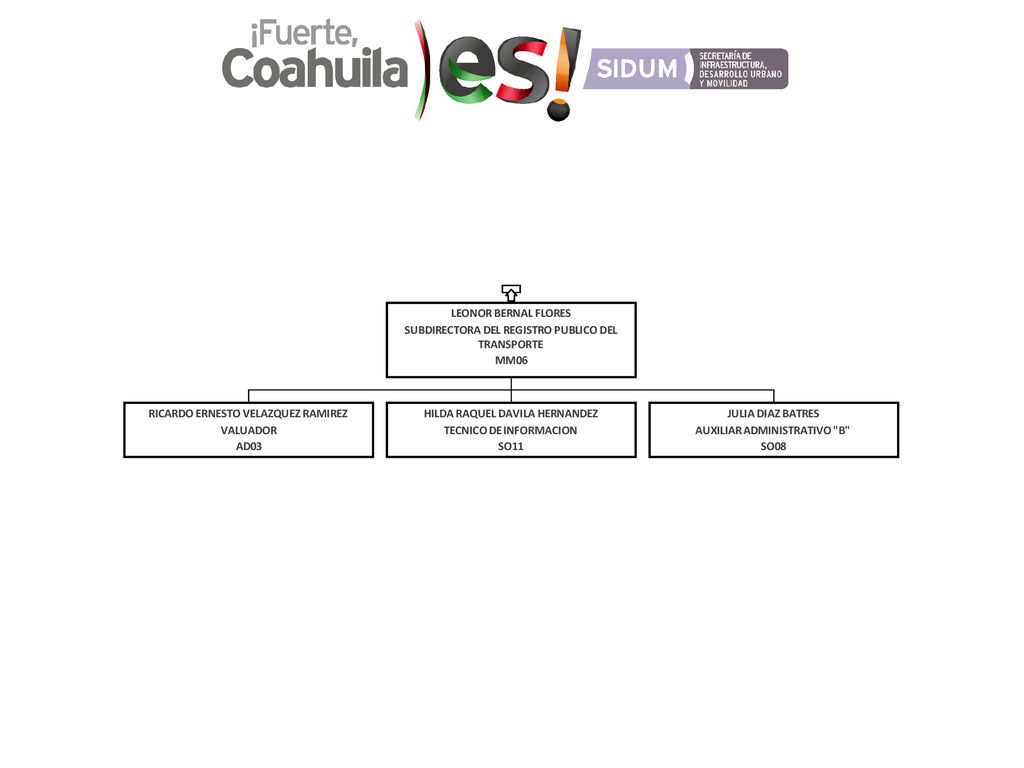 ¡Fuerte, Coahuila es!

SIDUM SECRETARÍA DE INFRAESTRUCTURA, DESARROLLO URBANO Y MOVILIDAD

LEONOR BERNAL FLORES
SUBDIRECTORA DEL REGISTRO PUBLICO DEL TRANSPORTE
MM06

RICARDO ERNESTO VELAZQUEZ RAMIREZ
VALUADOR
AD03

HILDA RAQUEL DAVILA HERNANDEZ
TECNICO DE INFORMACION
SO11

JULIA DIAZ BATRES
AUXILIAR ADMINISTRATIVO "B"
SO08